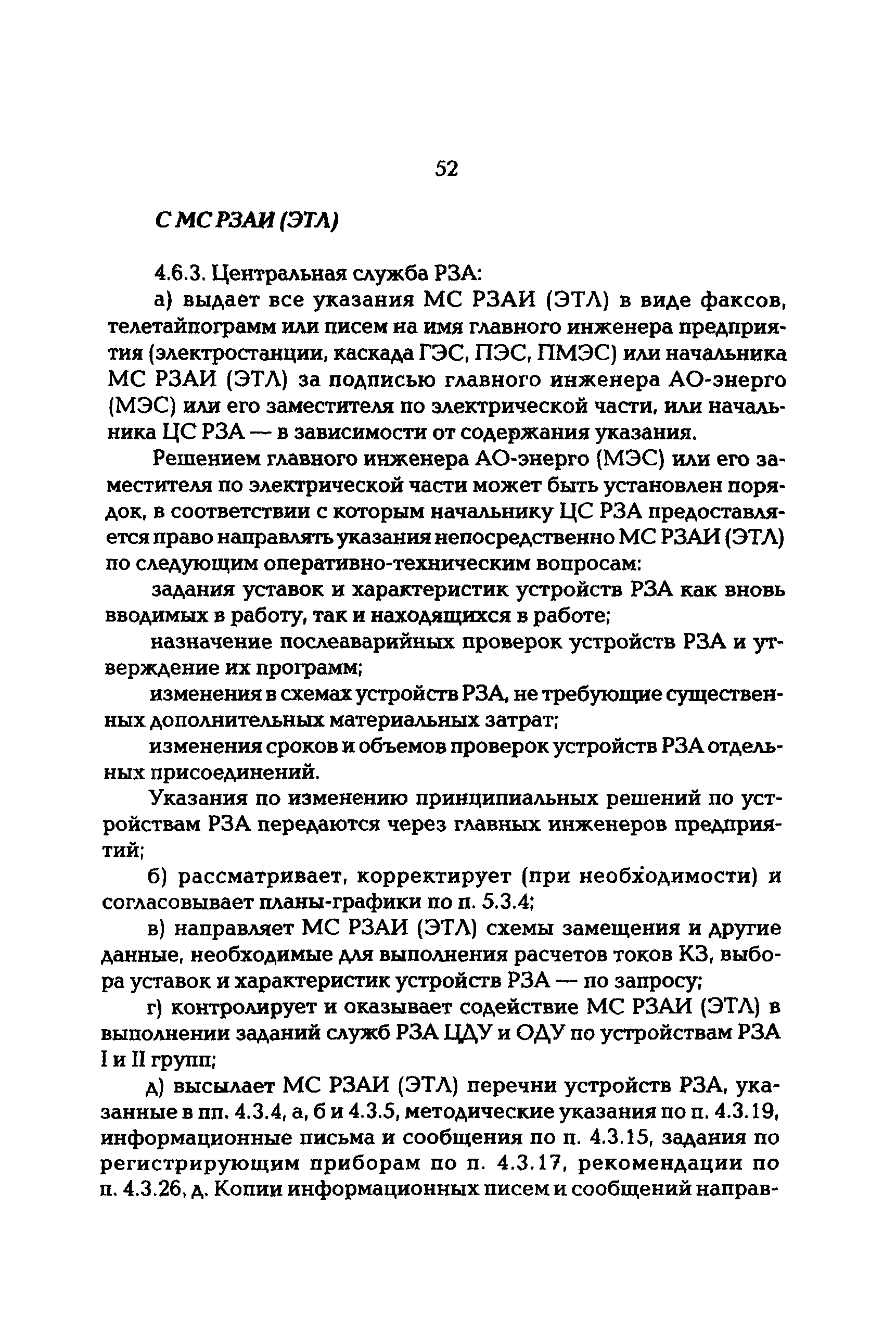 52

С МС РЗАИ (ЭТЛ)

4.6.3. Центральная служба РЗА:

а) выдает все указания МС РЗАИ (ЭТЛ) в виде факсов, телетайпограмм или писем на имя главного инженера предприятия (электростанции, каскада ГЭС, ПЭС, ПМЭС) или начальника МС РЗАИ (ЭТЛ) за подписью главного инженера АО-энерго (МЭС) или его заместителя по электрической части, или начальника ЦС РЗА — в зависимости от содержания указания.

Решением главного инженера АО-энерго (МЭС) или его заместителя по электрической части может быть установлен порядок, в соответствии с которым начальнику ЦС РЗА предоставляется право направлять указания непосредственно МС РЗАИ (ЭТЛ) по следующим оперативно-техническим вопросам:

задания уставок и характеристик устройств РЗА как вновь вводимых в работу, так и находящихся в работе;

назначение послеаварийных проверок устройств РЗА и утверждение их программ;

изменения в схемах устройств РЗА, не требующие существенных дополнительных материальных затрат;

изменения сроков и объемов проверок устройств РЗА отдельных присоединений.

Указания по изменению принципиальных решений по устройствам РЗА передаются через главных инженеров предприятий;

б) рассматривает, корректирует (при необходимости) и согласовывает планы-графики по п. 5.3.4;

в) направляет МС РЗАИ (ЭТЛ) схемы замещения и другие данные, необходимые для выполнения расчетов токов КЗ, выбора уставок и характеристик устройств РЗА — по запросу;

г) контролирует и оказывает содействие МС РЗАИ (ЭТЛ) в выполнении заданий служб РЗА ЦДУ и ОДУ по устройствам РЗА I и II групп;

д) высылает МС РЗАИ (ЭТЛ) перечни устройств РЗА, указанные в пп. 4.3.4, а, б и 4.3.5, методические указания по п. 4.3.19, информационные письма и сообщения по п. 4.3.15, задания по регистрирующим приборам по п. 4.3.17, рекомендации по п. 4.3.26, д. Копии информационных писем и сообщений направ-